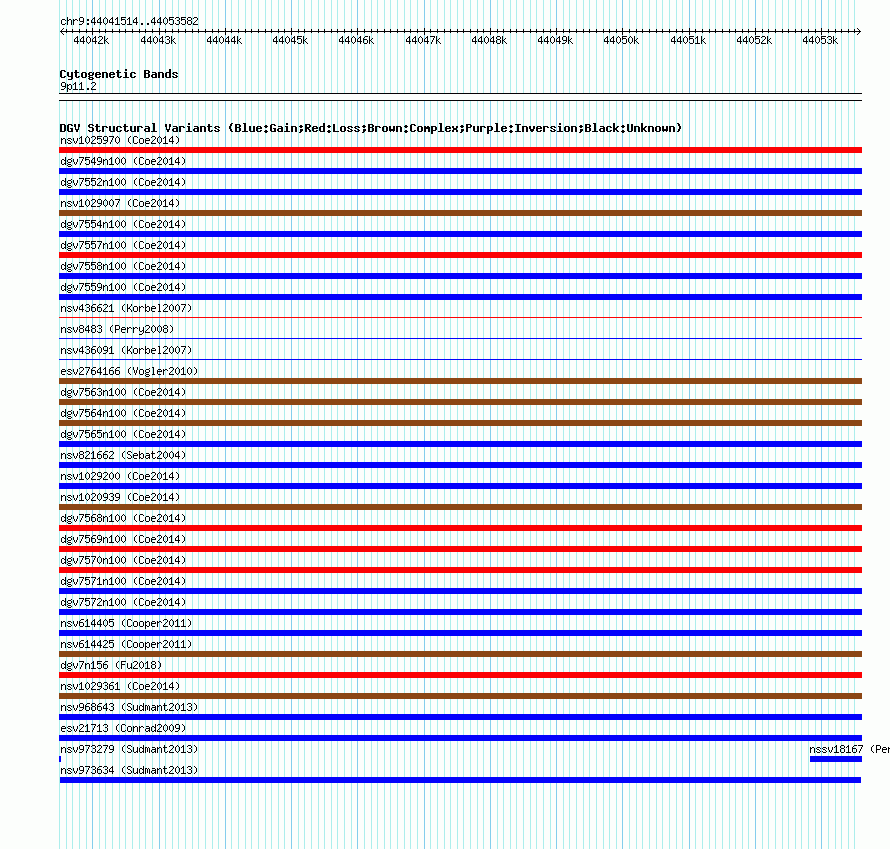 chr9:44041514..44053582

44042k 44043k 44044k 44045k 44046k 44047k 44048k 44049k 44050k 44051k 44052k 44053k

Cytogenetic Bands
9p11.2

DGV Structural Variants (Blue:Gain;Red:Loss;Brown:Complex;Purple:Inversion;Black:Unknown)
nsv1025970 (Coe2014)
dgv7549n100 (Coe2014)
dgv7552n100 (Coe2014)
nsv1029007 (Coe2014)
dgv7554n100 (Coe2014)
dgv7557n100 (Coe2014)
dgv7558n100 (Coe2014)
dgv7559n100 (Coe2014)
nsv436621 (Korbel2007)
nsv8483 (Perry2008)
nsv436091 (Korbel2007)
esv2764166 (Vogler2010)
dgv7563n100 (Coe2014)
dgv7564n100 (Coe2014)
dgv7565n100 (Coe2014)
nsv821662 (Sebat2004)
nsv1029200 (Coe2014)
nsv1020939 (Coe2014)
dgv7568n100 (Coe2014)
dgv7569n100 (Coe2014)
dgv7570n100 (Coe2014)
dgv7571n100 (Coe2014)
dgv7572n100 (Coe2014)
nsv614405 (Cooper2011)
nsv614425 (Cooper2011)
dgv7n156 (Fu2018)
nsv1029361 (Coe2014)
nsv968643 (Sudmant2013)
esv21713 (Conrad2009)
nsv973279 (Sudmant2013)
nssv18167 (Per
nsv973634 (Sudmant2013)